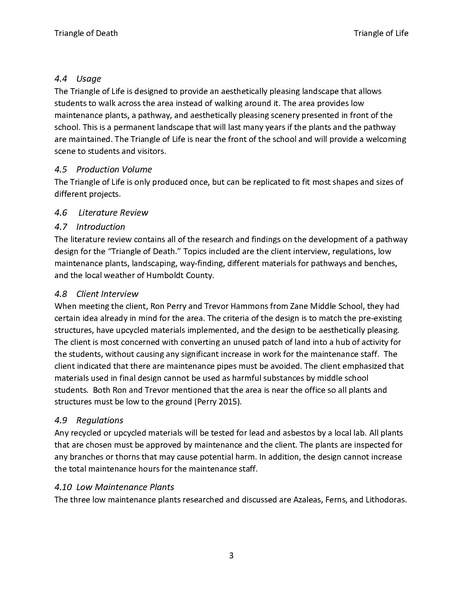 Triangle of Death

Triangle of Life

4.4 Usage
The Triangle of Life is designed to provide an aesthetically pleasing landscape that allows students to walk across the area instead of walking around it. The area provides low maintenance plants, a pathway, and aesthetically pleasing scenery presented in front of the school. This is a permanent landscape that will last many years if the plants and the pathway are maintained. The Triangle of Life is near the front of the school and will provide a welcoming scene to students and visitors.

4.5 Production Volume
The Triangle of Life is only produced once, but can be replicated to fit most shapes and sizes of different projects.

4.6 Literature Review

4.7 Introduction
The literature review contains all of the research and findings on the development of a pathway design for the "Triangle of Death." Topics included are the client interview, regulations, low maintenance plants, landscaping, way-finding, different materials for pathways and benches, and the local weather of Humboldt County.

4.8 Client Interview
When meeting the client, Ron Perry and Trevor Hammons from Zane Middle School, they had certain idea already in mind for the area. The criteria of the design is to match the pre-existing structures, have upcycled materials implemented, and the design to be aesthetically pleasing. The client is most concerned with converting an unused patch of land into a hub of activity for the students, without causing any significant increase in work for the maintenance staff. The client indicated that there are maintenance pipes must be avoided. The client emphasized that materials used in final design cannot be used as harmful substances by middle school students. Both Ron and Trevor mentioned that the area is near the office so all plants and structures must be low to the ground (Perry 2015).

4.9 Regulations
Any recycled or upcycled materials will be tested for lead and asbestos by a local lab. All plants that are chosen must be approved by maintenance and the client. The plants are inspected for any branches or thorns that may cause potential harm. In addition, the design cannot increase the total maintenance hours for the maintenance staff.

4.10 Low Maintenance Plants
The three low maintenance plants researched and discussed are Azaleas, Ferns, and Lithodoras.

3